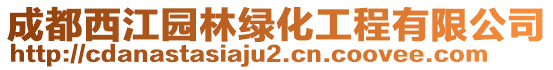 成都西江园林绿化工程有限公司
http://cdanastasiaju2.cn.coovee.com